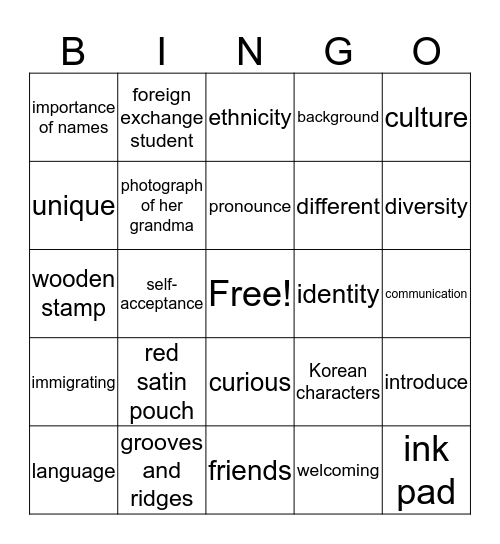 | B | I | N | G | O |
|---|---|---|---|---|
| importance of names | foreign exchange student | ethnicity | background | culture |
| unique | photograph of her grandma | pronounce | different | diversity |
| wooden stamp | self-acceptance | Free! | identity | communication |
| immigrating | red satin pouch | curious | Korean characters | introduce |
| language | grooves and ridges | friends | welcoming | ink pad |